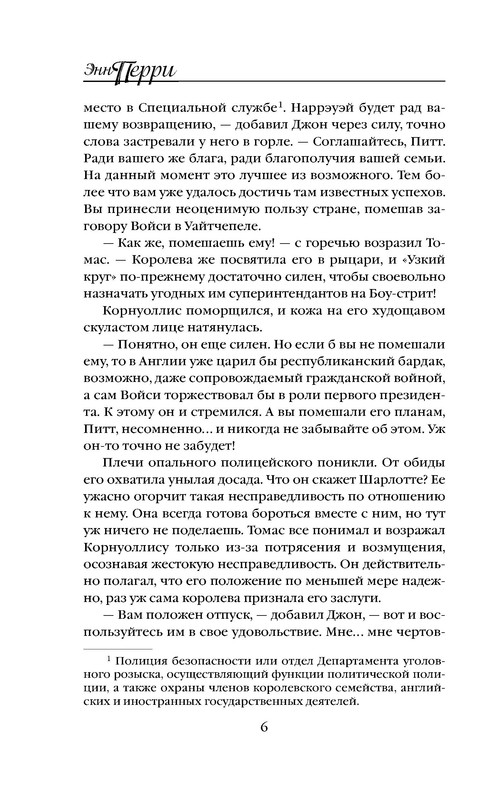 Энн Перри

место в Специальной службе$^1$. Наррэуэй будет рад вашему возвращению, — добавил Джон через силу, точно слова застревали у него в горле. — Соглашайтесь, Питт. Ради вашего же блага, ради благополучия вашей семьи. На данный момент это лучшее из возможного. Тем более что вам уже удалось достичь там известных успехов. Вы принесли неоценимую пользу стране, помешав заговору Войси в Уайтчепеле.

— Как же, помешаешь ему! — с горечью возразил Томас. — Королева же посвятила его в рыцари, и «Узкий круг» по-прежнему достаточно силен, чтобы своевольно назначать угодных им суперинтендантов на Боу-стрит!

Корнуоллис поморщился, и кожа на его худощавом скуластом лице натянулась.

— Понятно, он еще силен. Но если б вы не помешали ему, то в Англии уже царил бы республиканский бардак, возможно, даже сопровождаемый гражданской войной, а сам Войси торжествовал бы в роли первого президента. К этому он и стремился. А вы помешали его планам, Питт, несомненно... и никогда не забывайте об этом. Уж он-то точно не забудет!

Плечи опального полицейского поникли. От обиды его охватила унылая досада. Что он скажет Шарлотте? Ее ужасно огорчит такая несправедливость по отношению к нему. Она всегда готова бороться вместе с ним, но тут уж ничего не поделаешь. Томас все понимал и возражал Корнуоллису только из-за потрясения и возмущения, осознавая жестокую несправедливость. Он действительно полагал, что его положение по меньшей мере надежно, раз уж сама королева признала его заслуги.

— Вам положен отпуск, — добавил Джон, — вот и воспользуйтесь им в свое удовольствие. Мне... мне чертов-

$^1$ Полиция безопасности или отдел Департамента уголовного розыска, осуществляющий функции политической полиции, а также охраны членов королевского семейства, английских и иностранных государственных деятелей.

6